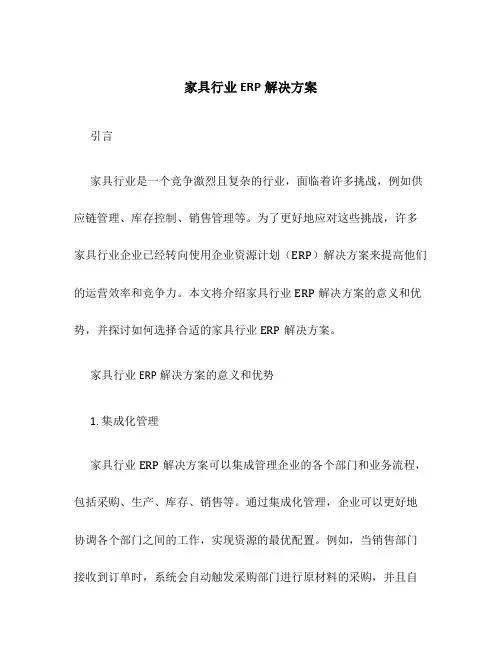 家具行业 ERP 解决方案

引言

家具行业是一个竞争激烈且复杂的行业，面临着许多挑战，例如供应链管理、库存控制、销售管理等。为了更好地应对这些挑战，许多家具行业企业已经转向使用企业资源计划（ERP）解决方案来提高他们的运营效率和竞争力。本文将介绍家具行业 ERP 解决方案的意义和优势，并探讨如何选择合适的家具行业 ERP 解决方案。

家具行业 ERP 解决方案的意义和优势

1. 集成化管理

家具行业 ERP 解决方案可以集成管理企业的各个部门和业务流程，包括采购、生产、库存、销售等。通过集成化管理，企业可以更好地协调各个部门之间的工作，实现资源的最优配置。例如，当销售部门接收到订单时，系统会自动触发采购部门进行原材料的采购，并且自